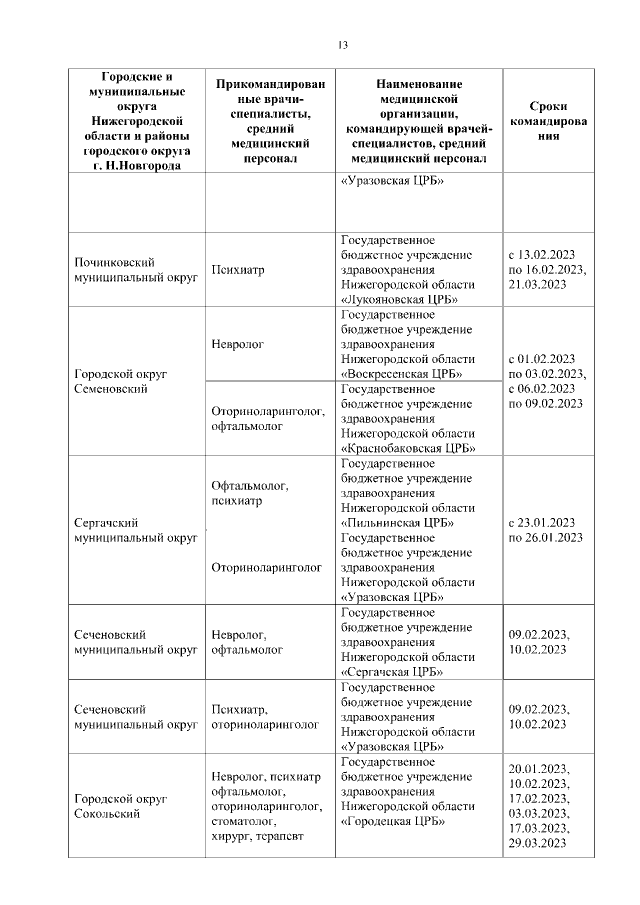 13

| Городские и муниципальные округа Нижегородской области и районы городского округа г. Н.Новгорода | Прикомандированные врачи-специалисты, средний медицинский персонал | Наименование медицинской организации, командирующей врачей-специалистов, средний медицинский персонал | Сроки командирования |
|---|---|---|---|
| | | «Уразовская ЦРБ» | |
| Починковский муниципальный округ | Психиатр | Государственное бюджетное учреждение здравоохранения Нижегородской области «Лукояновская ЦРБ» | с 13.02.2023 по 16.02.2023, 21.03.2023 |
| Городской округ Семеновский | Невролог | Государственное бюджетное учреждение здравоохранения Нижегородской области «Воскресенская ЦРБ» | с 01.02.2023 по 03.02.2023, с 06.02.2023 по 09.02.2023 |
| | Оториноларинголог, офтальмолог | Государственное бюджетное учреждение здравоохранения Нижегородской области «Краснобаковская ЦРБ» | |
| Сергачский муниципальный округ | Офтальмолог, психиатр | Государственное бюджетное учреждение здравоохранения Нижегородской области «Пильнинская ЦРБ» | с 23.01.2023 по 26.01.2023 |
| | Оториноларинголог | Государственное бюджетное учреждение здравоохранения Нижегородской области «Уразовская ЦРБ» | |
| Сеченовский муниципальный округ | Невролог, офтальмолог | Государственное бюджетное учреждение здравоохранения Нижегородской области «Сергачская ЦРБ» | 09.02.2023, 10.02.2023 |
| Сеченовский муниципальный округ | Психиатр, оториноларинголог | Государственное бюджетное учреждение здравоохранения Нижегородской области «Уразовская ЦРБ» | 09.02.2023, 10.02.2023 |
| Городской округ Сокольский | Невролог, психиатр офтальмолог, оториноларинголог, стоматолог, хирург, терапевт | Государственное бюджетное учреждение здравоохранения Нижегородской области «Городецкая ЦРБ» | 20.01.2023, 10.02.2023, 17.02.2023, 03.03.2023, 17.03.2023, 29.03.2023 |